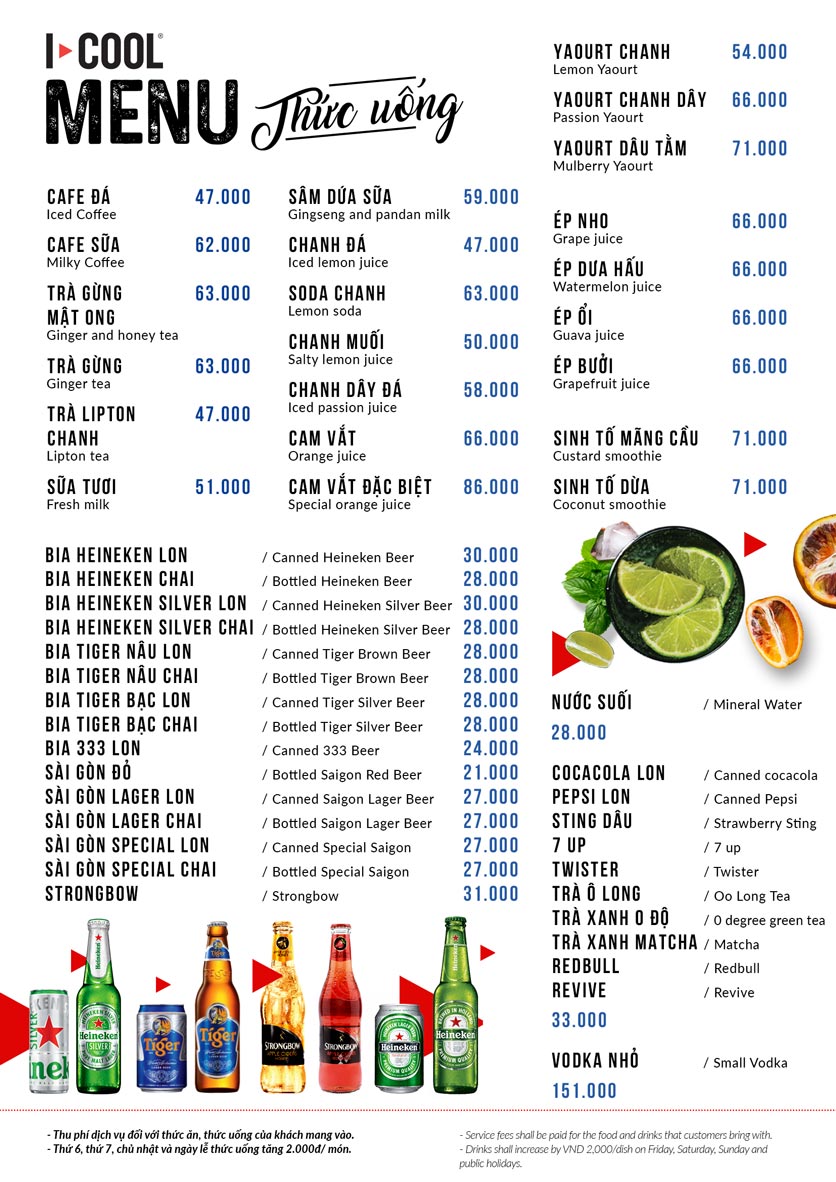 I COOL®

MENU Thức uống

CAFE ĐÁ 47.000
Iced Coffee

CAFE SỮA 62.000
Milky Coffee

TRÀ GỪNG MẬT ONG 63.000
Ginger and honey tea

TRÀ GỪNG 63.000
Ginger tea

TRÀ LIPTON CHANH 47.000
Lipton tea

SỮA TƯƠI 51.000
Fresh milk

SÂM DỨA SỮA 59.000
Gingseng and pandan milk

CHANH ĐÁ 47.000
Iced lemon juice

SODA CHANH 63.000
Lemon soda

CHANH MUỐI 50.000
Salty lemon juice

CHANH DÂY ĐÁ 58.000
Iced passion juice

CAM VẮT 66.000
Orange juice

CAM VẮT ĐẶC BIỆT 86.000
Special orange juice

YAOURT CHANH 54.000
Lemon Yaourt

YAOURT CHANH DÂY 66.000
Passion Yaourt

YAOURT DÂU TẰM 71.000
Mulberry Yaourt

ÉP NHO 66.000
Grape juice

ÉP DƯA HẤU 66.000
Watermelon juice

ÉP ỔI 66.000
Guava juice

ÉP BƯỞI 66.000
Grapefruit juice

SINH TỐ MÃNG CẦU 71.000
Custard smoothie

SINH TỐ DỪA 71.000
Coconut smoothie

BIA HEINEKEN LON / Canned Heineken Beer 30.000
BIA HEINEKEN CHAI / Bottled Heineken Beer 28.000
BIA HEINEKEN SILVER LON / Canned Heineken Silver Beer 30.000
BIA HEINEKEN SILVER CHAI / Bottled Heineken Silver Beer 28.000
BIA TIGER NÂU LON / Canned Tiger Brown Beer 28.000
BIA TIGER NÂU CHAI / Bottled Tiger Brown Beer 28.000
BIA TIGER BẠC LON / Canned Tiger Silver Beer 28.000
BIA TIGER BẠC CHAI / Bottled Tiger Silver Beer 28.000
BIA 333 LON / Canned 333 Beer 24.000
SÀI GÒN ĐỎ / Bottled Saigon Red Beer 21.000
SÀI GÒN LAGER LON / Canned Saigon Lager Beer 27.000
SÀI GÒN LAGER CHAI / Bottled Saigon Lager Beer 27.000
SÀI GÒN SPECIAL LON / Canned Special Saigon 27.000
SÀI GÒN SPECIAL CHAI / Bottled Special Saigon 27.000
STRONGBOW / Strongbow 31.000

NƯỚC SUỐI / Mineral Water
28.000

COCACOLA LON / Canned cocacola
PEPSI LON / Canned Pepsi
STING DÂU / Strawberry Sting
7 UP / 7 up
TWISTER / Twister
TRÀ Ô LONG / Oo Long Tea
TRÀ XANH O ĐỘ / 0 degree green tea
TRÀ XANH MATCHA / Matcha
REDBULL / Redbull
REVIVE / Revive
33.000

VODKA NHỎ / Small Vodka
151.000

- Thu phí dịch vụ đối với thức ăn, thức uống của khách mang vào.
- Thứ 6, thứ 7, chủ nhật và ngày lễ thức uống tăng 2.000đ/ món.

- Service fees shall be paid for the food and drinks that customers bring with.
- Drinks shall increase by VND 2,000/dish on Friday, Saturday, Sunday and public holidays.